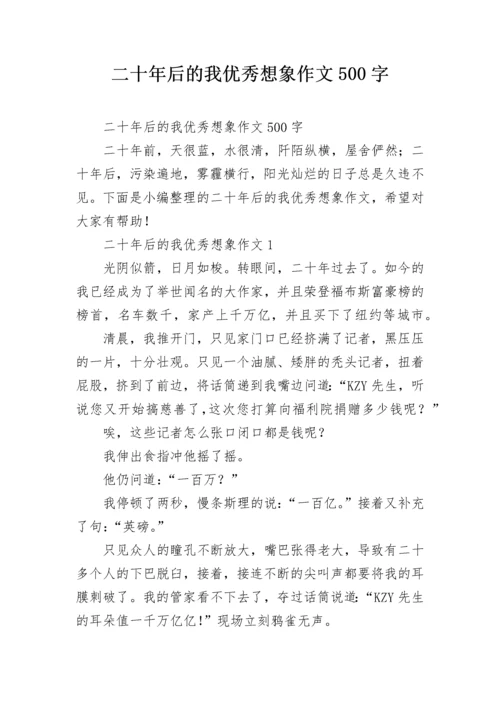 二十年后的我优秀想象作文500字

二十年后的我优秀想象作文500字

二十年前，天很蓝，水很清，阡陌纵横，屋舍俨然；二十年后，污染遍地，雾霾横行，阳光灿烂的日子总是久违不见。下面是小编整理的二十年后的我优秀想象作文，希望对大家有帮助！

二十年后的我优秀想象作文1

光阴似箭，日月如梭。转眼间，二十年过去了。如今的我已经成为了举世闻名的大作家，并且荣登福布斯富豪榜的榜首，名车数千，家产上千万亿，并且买下了纽约等城市。

清晨，我推开门，只见家门口已经挤满了记者，黑压压的一片，十分壮观。只见一个油腻、矮胖的秃头记者，扭着屁股，挤到了前边，将话筒递到我嘴边问道：“KZY先生，听说您又开始搞慈善了，这次您打算向福利院捐赠多少钱呢？”

唉，这些记者怎么张口闭口都是钱呢？

我伸出食指冲他摇了摇。

他仍问道：“一百万？”

我停顿了两秒，慢条斯理的说：“一百亿。”接着又补充了句：“英磅。”

只见众人的瞳孔不断放大，嘴巴张得老大，导致有二十多个人的下巴脱臼，接着，接连不断的尖叫声都要将我的耳膜刺破了。我的管家看不下去了，夺过话筒说道：“KZY先生的耳朵值一千万亿亿！”现场立刻鸦雀无声。